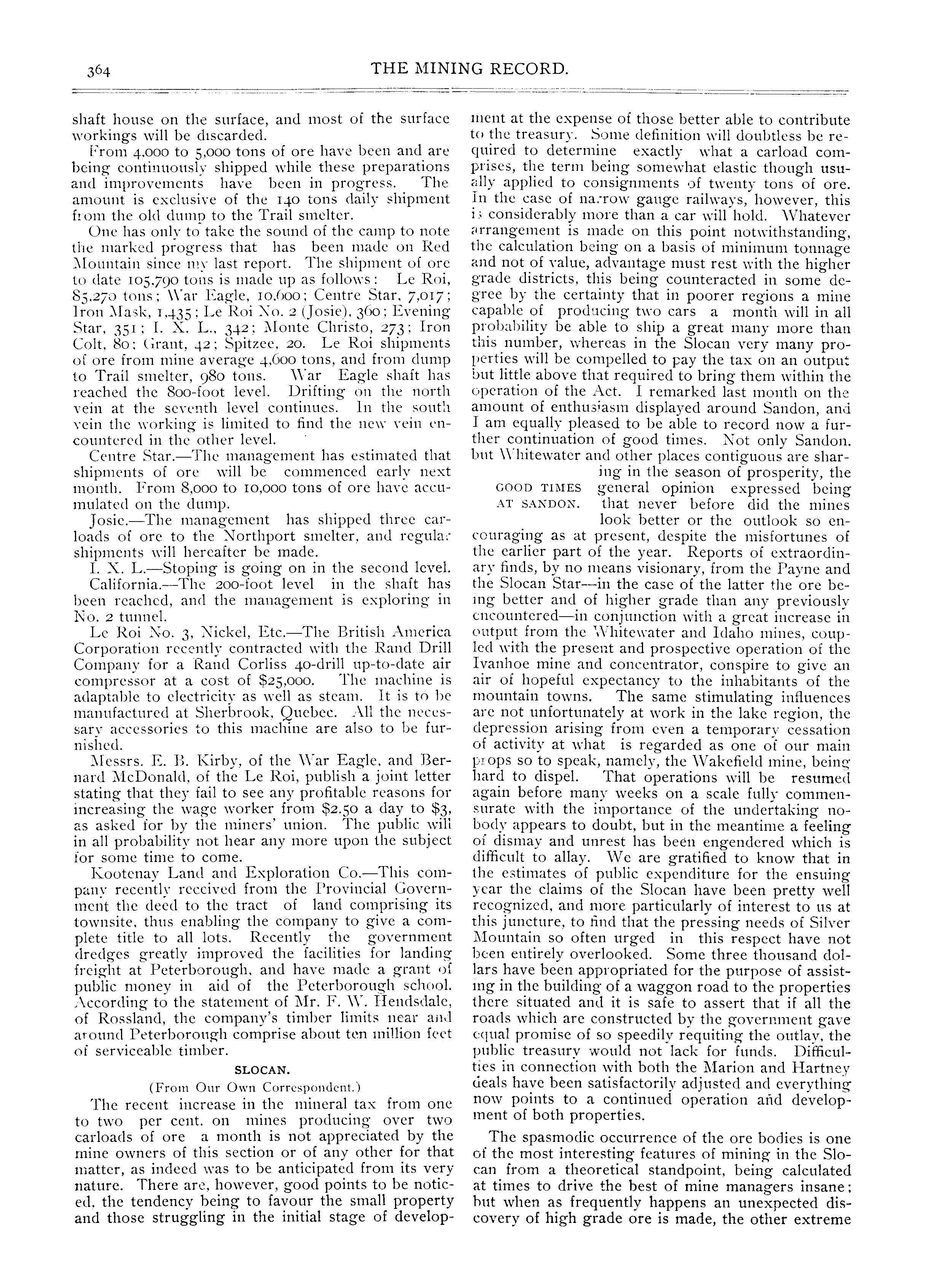 364

THE MINING RECORD.

shaft house on the surface, and most of the surface workings will be discarded.

From 4,000 to 5,000 tons of ore have been and are being continuously shipped while these preparations and improvements have been in progress. The amount is exclusive of the 140 tons daily shipment from the old dump to the Trail smelter.

One has only to take the sound of the camp to note the marked progress that has been made on Red Mountain since my last report. The shipment of ore to date 105,790 tons is made up as follows: Le Roi, 85,270 tons; War Eagle, 10,600; Centre Star, 7,017; Iron Mask, 1,435; Le Roi No. 2 (Josie), 360; Evening Star, 351; I. X. L., 342; Monte Christo, 273; Iron Colt, 80; Grant, 42; Spitzee, 20. Le Roi shipments of ore from mine average 4,600 tons, and from dump to Trail smelter, 980 tons. War Eagle shaft has reached the 800-foot level. Drifting on the north vein at the seventh level continues. In the south vein the working is limited to find the new vein encountered in the other level.

Centre Star.—The management has estimated that shipments of ore will be commenced early next month. From 8,000 to 10,000 tons of ore have accumulated on the dump.

Josie.—The management has shipped three carloads of ore to the Northport smelter, and regular shipments will hereafter be made.

I. X. L.—Stoping is going on in the second level.

California.—The 200-foot level in the shaft has been reached, and the management is exploring in No. 2 tunnel.

Le Roi No. 3, Nickel, Etc.—The British America Corporation recently contracted with the Rand Drill Company for a Rand Corliss 40-drill up-to-date air compressor at a cost of $25,000. The machine is adaptable to electricity as well as steam. It is to be manufactured at Sherbrook, Quebec. All the necessary accessories to this machine are also to be furnished.

Messrs. E. B. Kirby, of the War Eagle, and Bernard McDonald, of the Le Roi, publish a joint letter stating that they fail to see any profitable reasons for increasing the wage worker from $2.50 a day to $3, as asked for by the miners' union. The public will in all probability not hear any more upon the subject for some time to come.

Kootenay Land and Exploration Co.—This company recently received from the Provincial Government the deed to the tract of land comprising its townsite, thus enabling the company to give a complete title to all lots. Recently the government dredges greatly improved the facilities for landing freight at Peterborough, and have made a grant of public money in aid of the Peterborough school. According to the statement of Mr. F. W. Hendsdale, of Rossland, the company's timber limits near and around Peterborough comprise about ten million feet of serviceable timber.

SLOCAN.

(From Our Own Correspondent.)

The recent increase in the mineral tax from one to two per cent. on mines producing over two carloads of ore a month is not appreciated by the mine owners of this section or of any other for that matter, as indeed was to be anticipated from its very nature. There are, however, good points to be noticed, the tendency being to favour the small property and those struggling in the initial stage of development at the expense of those better able to contribute to the treasury. Some definition will doubtless be required to determine exactly what a carload comprises, the term being somewhat elastic though usually applied to consignments of twenty tons of ore. In the case of narrow gauge railways, however, this is considerably more than a car will hold. Whatever arrangement is made on this point notwithstanding, the calculation being on a basis of minimum tonnage and not of value, advantage must rest with the higher grade districts, this being counteracted in some degree by the certainty that in poorer regions a mine capable of producing two cars a month will in all probability be able to ship a great many more than this number, whereas in the Slocan very many properties will be compelled to pay the tax on an output but little above that required to bring them within the operation of the Act. I remarked last month on the amount of enthusiasm displayed around Sandon, and I am equally pleased to be able to record now a further continuation of good times. Not only Sandon, but Whitewater and other places contiguous are sharing in the season of prosperity, the general opinion expressed being that never before did the mines look better or the outlook so encouraging as at present, despite the misfortunes of the earlier part of the year. Reports of extraordinary finds, by no means visionary, from the Payne and the Slocan Star—in the case of the latter the ore being better and of higher grade than any previously encountered—in conjunction with a great increase in output from the Whitewater and Idaho mines, coupled with the present and prospective operation of the Ivanhoe mine and concentrator, conspire to give an air of hopeful expectancy to the inhabitants of the mountain towns. The same stimulating influences are not unfortunately at work in the lake region, the depression arising from even a temporary cessation of activity at what is regarded as one of our main props so to speak, namely, the Wakefield mine, being hard to dispel. That operations will be resumed again before many weeks on a scale fully commensurate with the importance of the undertaking nobody appears to doubt, but in the meantime a feeling of dismay and unrest has been engendered which is difficult to allay. We are gratified to know that in the estimates of public expenditure for the ensuing year the claims of the Slocan have been pretty well recognized, and more particularly of interest to us at this juncture, to find that the pressing needs of Silver Mountain so often urged in this respect have not been entirely overlooked. Some three thousand dollars have been appropriated for the purpose of assisting in the building of a waggon road to the properties there situated and it is safe to assert that if all the roads which are constructed by the government gave equal promise of so speedily requiting the outlay, the public treasury would not lack for funds. Difficulties in connection with both the Marion and Hartney deals have been satisfactorily adjusted and everything now points to a continued operation and development of both properties.

GOOD TIMES AT SANDON.

The spasmodic occurrence of the ore bodies is one of the most interesting features of mining in the Slocan from a theoretical standpoint, being calculated at times to drive the best of mine managers insane; but when as frequently happens an unexpected discovery of high grade ore is made, the other extreme